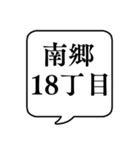 南郷
18丁目